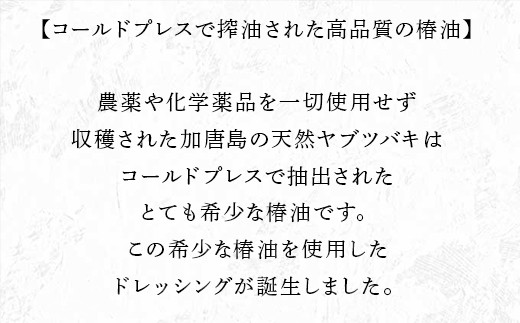 【コールドプレスで搾油された高品質の椿油】

農薬や化学薬品を一切使用せず
収穫された加唐島の天然ヤブツバキは
コールドプレスで抽出された
とても希少な椿油です。
この希少な椿油を使用した
ドレッシングが誕生しました。